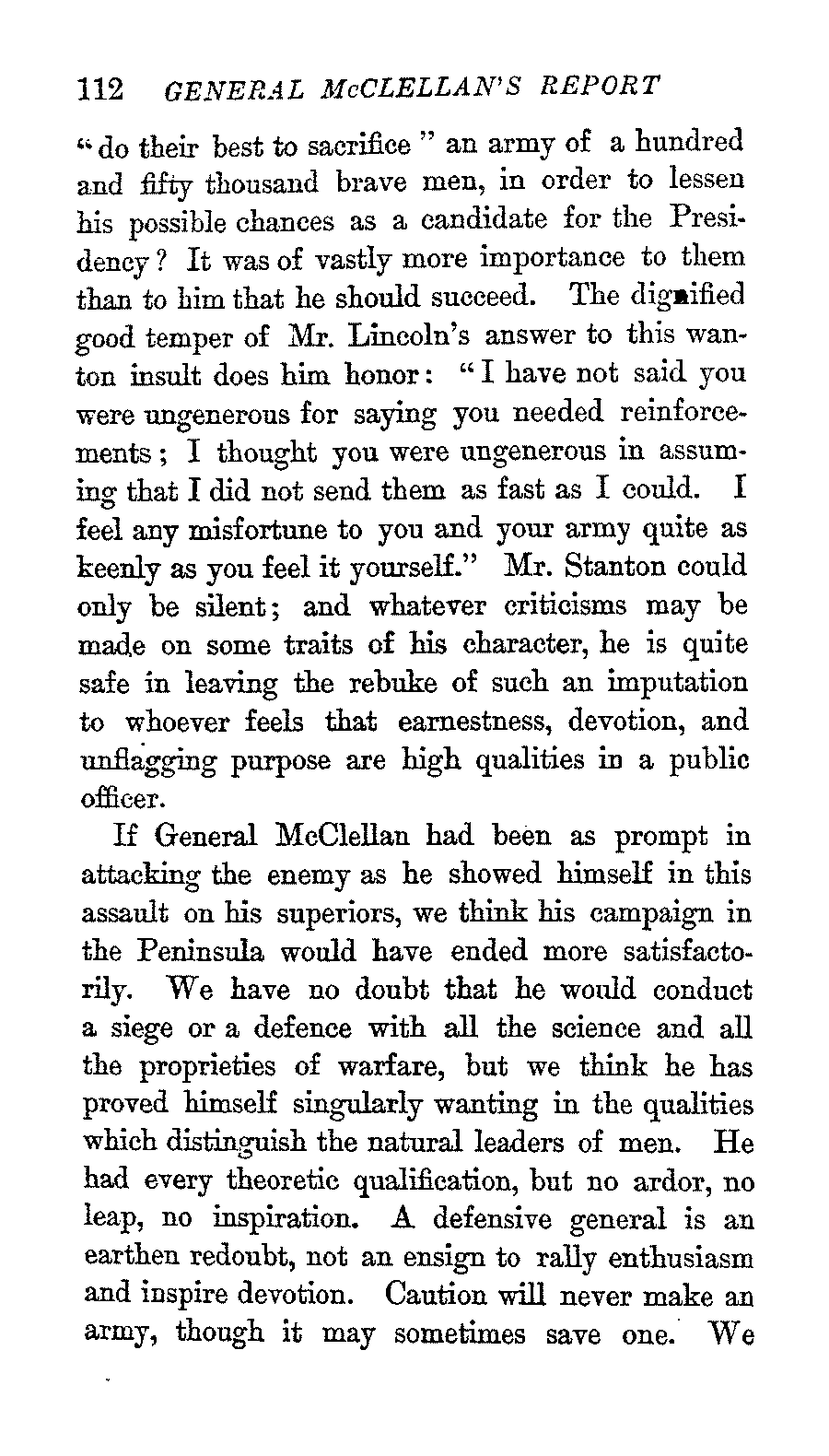 112 GENERAL McCLELLAN'S REPORT

"do their best to sacrifice" an army of a hundred and fifty thousand brave men, in order to lessen his possible chances as a candidate for the Presidency? It was of vastly more importance to them than to him that he should succeed. The dignified good temper of Mr. Lincoln's answer to this wanton insult does him honor: "I have not said you were ungenerous for saying you needed reinforcements; I thought you were ungenerous in assuming that I did not send them as fast as I could. I feel any misfortune to you and your army quite as keenly as you feel it yourself." Mr. Stanton could only be silent; and whatever criticisms may be made on some traits of his character, he is quite safe in leaving the rebuke of such an imputation to whoever feels that earnestness, devotion, and unflagging purpose are high qualities in a public officer.

If General McClellan had been as prompt in attacking the enemy as he showed himself in this assault on his superiors, we think his campaign in the Peninsula would have ended more satisfactorily. We have no doubt that he would conduct a siege or a defence with all the science and all the proprieties of warfare, but we think he has proved himself singularly wanting in the qualities which distinguish the natural leaders of men. He had every theoretic qualification, but no ardor, no leap, no inspiration. A defensive general is an earthen redoubt, not an ensign to rally enthusiasm and inspire devotion. Caution will never make an army, though it may sometimes save one. We